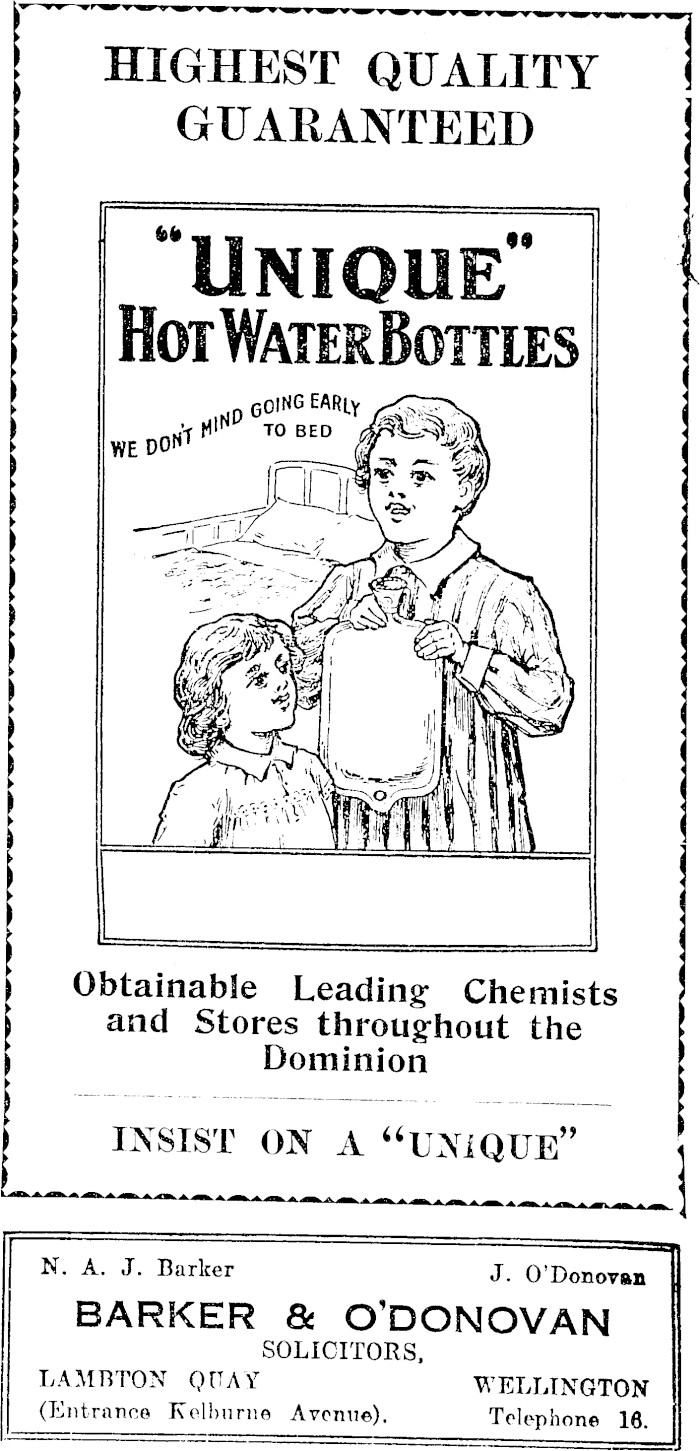 HIGHEST QUALITY GUARANTEED

"UNIQUE"
HOT WATER BOTTLES

WE DON'T MIND GOING EARLY TO BED

Obtainable Leading Chemists and Stores throughout the Dominion

INSIST ON A "UNIQUE"

N. A. J. Barker
J. O'Donovan

BARKER & O'DONOVAN
SOLICITORS,

LAMBTON QUAY
(Entrance Kelburne Avenue).

WELLINGTON
Telephone 16.